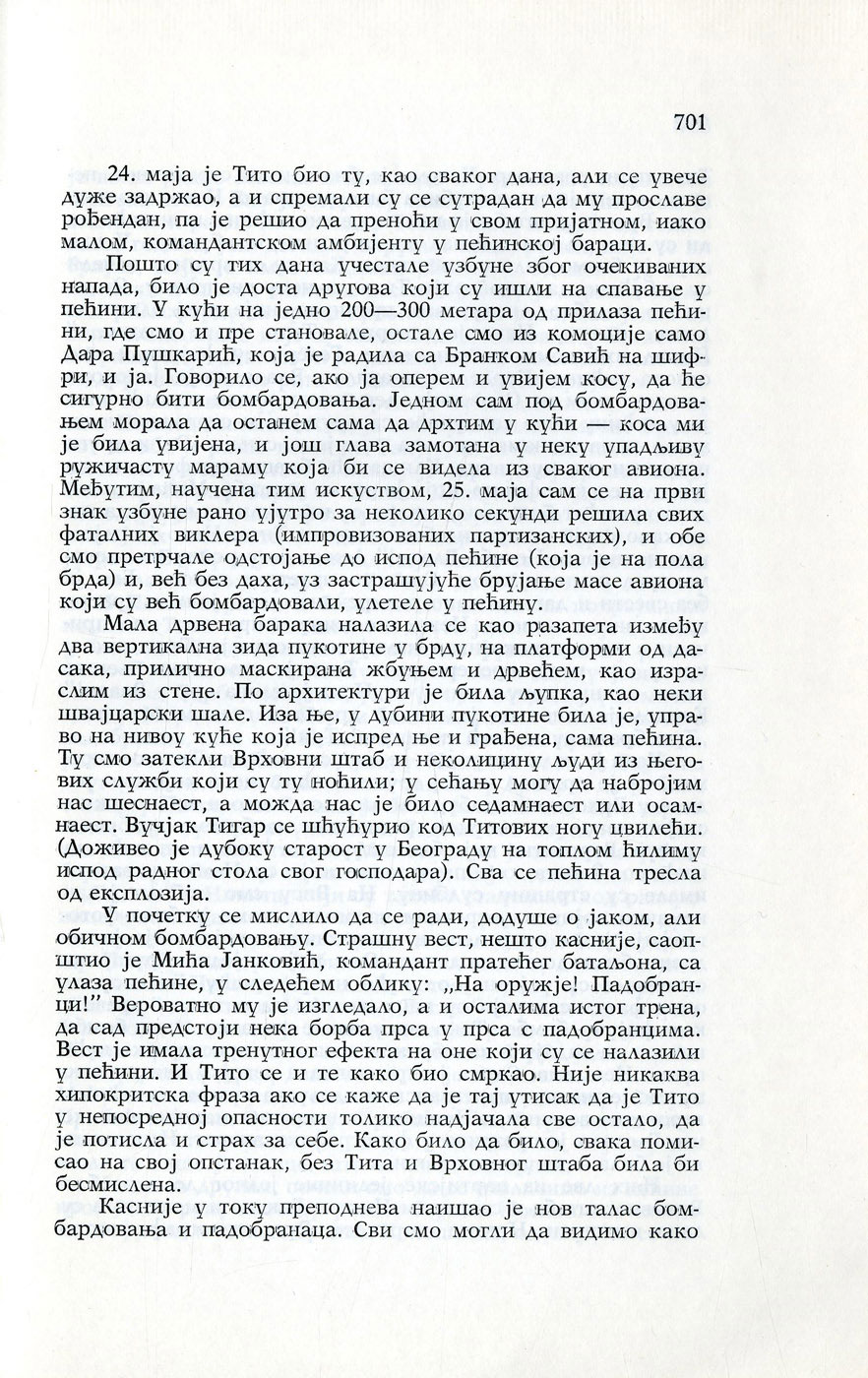 701

24. маја је Тито био ту, као сваког дана, али се увече дуже задржао, а и спремали су се сутрадан да му прославе рођендан, па је решио да преноћи у свом пријатном, иако малом, командантском амбијенту у пећинској бараци.

Пошто су тих дана учестале узбуне због очекиваних напада, било је доста другова који су ишли на спавање у пећини. У кући на једно 200—300 метара од прилаза пећини, где смо и пре становале, остале смо из комоције само Дара Пушкарић, која је радила са Бранком Савић на шифри, и ја. Говорило се, ако ја оперем и увијем косу, да ће сигурно бити бомбардовања. Једном сам под бомбардовањем морала да останем сама да дрхтим у кући — коса ми је била увијена, и још глава замотана у неку упадљиву ружичасту мараму која би се видела из сваког авиона. Међутим, научена тим искуством, 25. маја сам се на први знак узбуне рано ујутро за неколико секунди решила свих фаталних виклера (импровизованих партизанских), и обе смо претрчале одстојање до испод пећине (која је на пола брда) и, већ без даха, уз застрашујуће брујање масе авиона који су већ бомбардовали, улетеле у пећину.

Мала дрвена барака налазила се као разапета између два вертикална зида пукотине у брду, на платформи од дасака, прилично маскирана жбуњем и дрвећем, као израслим из стене. По архитектури је била љупка, као неки швајцарски шале. Иза ње, у дубини пукотине била је, управо на нивоу куће која је испред ње и грађена, сама пећина. Ту смо затекли Врховни штаб и неколицину људи из његових служби који су ту ноћили; у сећању могу да набројим нас шеснаест, а можда нас је било седамнаест или осамнаест. Вучјак Тигар се шћућурио код Титових ногу цвилећи. (Доживео је дубоку старост у Београду на топлом ћилиму испод радног стола свог господара). Сва се пећина тресла од експлозија.

У почетку се мислило да се ради, додуше о јаком, али обичном бомбардовању. Страшну вест, нешто касније, саопштио је Мића Јанковић, командант пратећег батаљона, са улаза пећине, у следећем облику: „На оружје! Падобранци!" Вероватно му је изгледало, а и осталима истог трена, да сад предстоји нека борба прса у прса с падобранцима. Вест је имала тренутног ефекта на оне који су се налазили у пећини. И Тито се и те како био смркао. Није никаква хипокритска фраза ако се каже да је тај утисак да је Тито у непосредној опасности толико надјачала све остало, да је потисла и страх за себе. Како било да било, свака помисао на свој опстанак, без Тита и Врховног штаба била би бесмислена.

Касније у току преподнева наишао је нов талас бомбардовања и падобранаца. Сви смо могли да видимо како